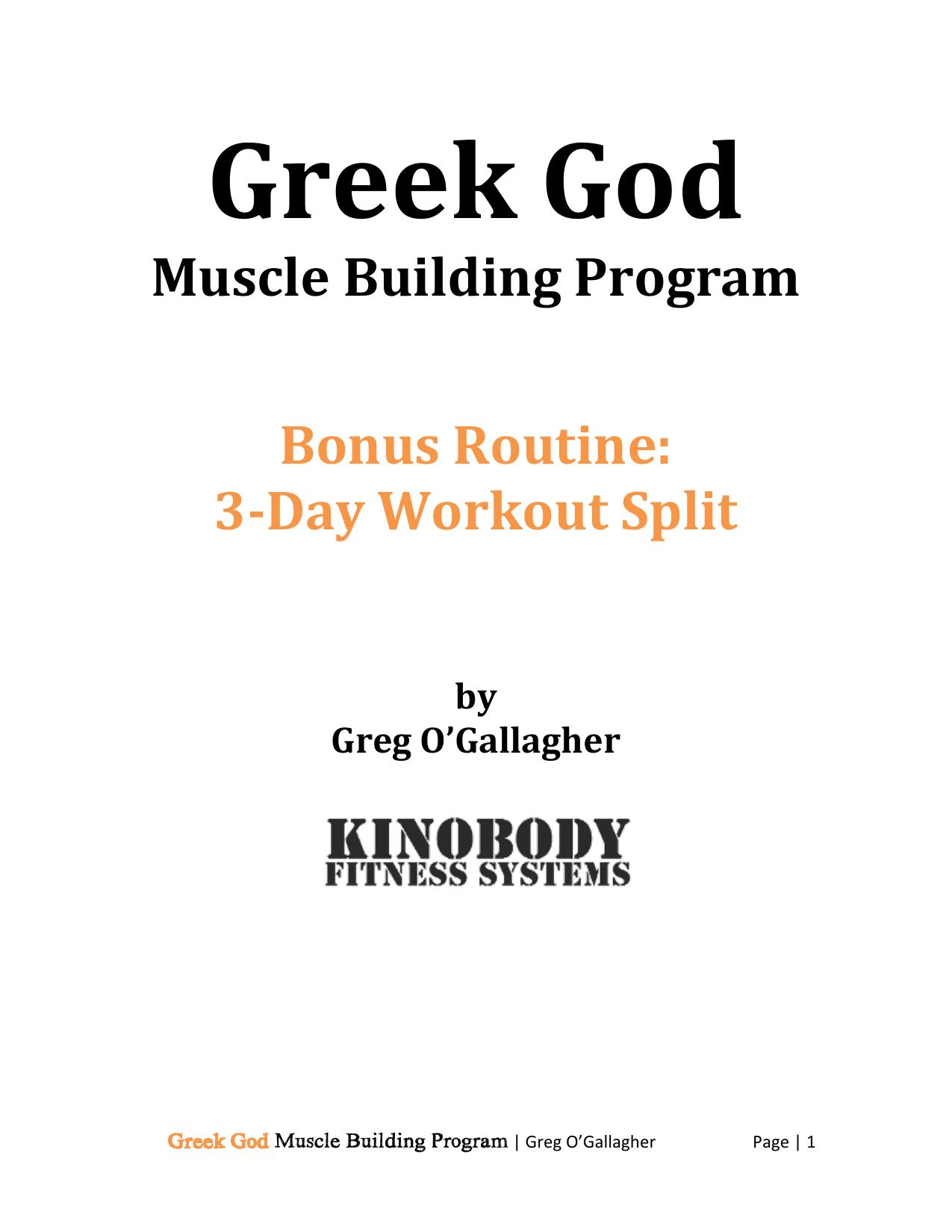 Greek God
Muscle Building Program

Bonus Routine:
3-Day Workout Split

by
Greg O'Gallagher

KINOBODY
FITNESS SYSTEMS

Greek God Muscle Building Program | Greg O'Gallagher Page | 1